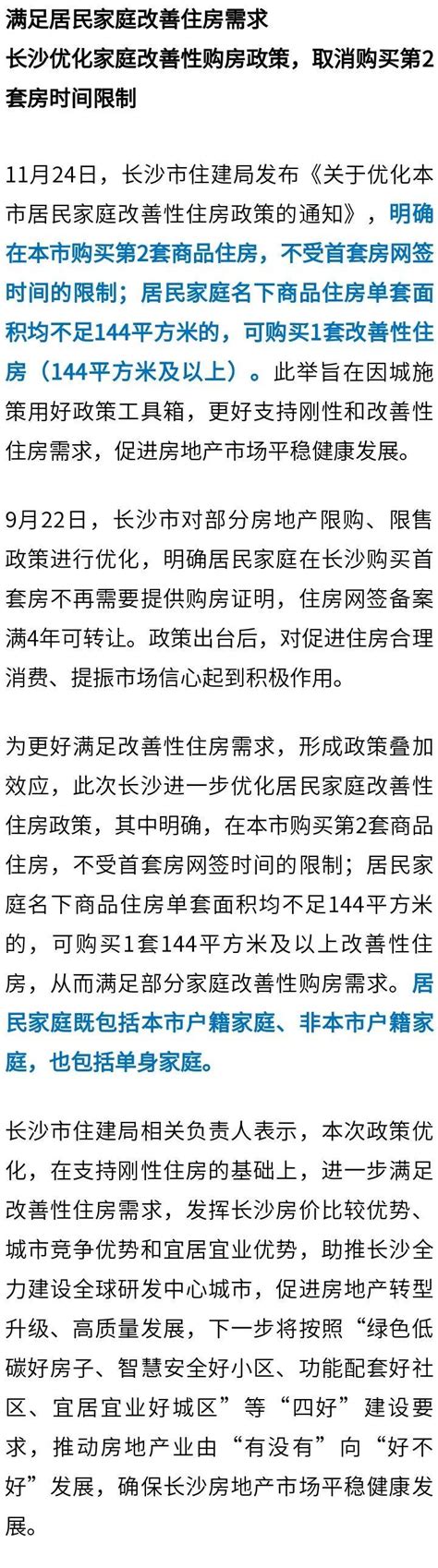 满足居民家庭改善住房需求
长沙优化家庭改善性购房政策，取消购买第2套房时间限制

11月24日，长沙市住建局发布《关于优化本市居民家庭改善性住房政策的通知》，明确在本市购买第2套商品住房，不受首套房网签时间的限制；居民家庭名下商品住房单套面积均不足144平方米的，可购买1套改善性住房（144平方米及以上）。此举旨在因城施策用好政策工具箱，更好支持刚性和改善性住房需求，促进房地产市场平稳健康发展。

9月22日，长沙市对部分房地产限购、限售政策进行优化，明确居民家庭在长沙购买首套房不再需要提供购房证明，住房网签备案满4年可转让。政策出台后，对促进住房合理消费、提振市场信心起到积极作用。

为更好满足改善性住房需求，形成政策叠加效应，此次长沙进一步优化居民家庭改善性住房政策，其中明确，在本市购买第2套商品住房，不受首套房网签时间的限制；居民家庭名下商品住房单套面积均不足144平方米的，可购买1套144平方米及以上改善性住房，从而满足部分家庭改善性购房需求。居民家庭既包括本市户籍家庭、非本市户籍家庭，也包括单身家庭。

长沙市住建局相关负责人表示，本次政策优化，在支持刚性住房的基础上，进一步满足改善性住房需求，发挥长沙房价比较优势、城市竞争优势和宜居宜业优势，助推长沙全力建设全球研发中心城市，促进房地产转型升级、高质量发展，下一步将按照“绿色低碳好房子、智慧安全好小区、功能配套好社区、宜居宜业好城区”等“四好”建设要求，推动房地产业由“有没有”向“好不好”发展，确保长沙房地产市场平稳健康发展。